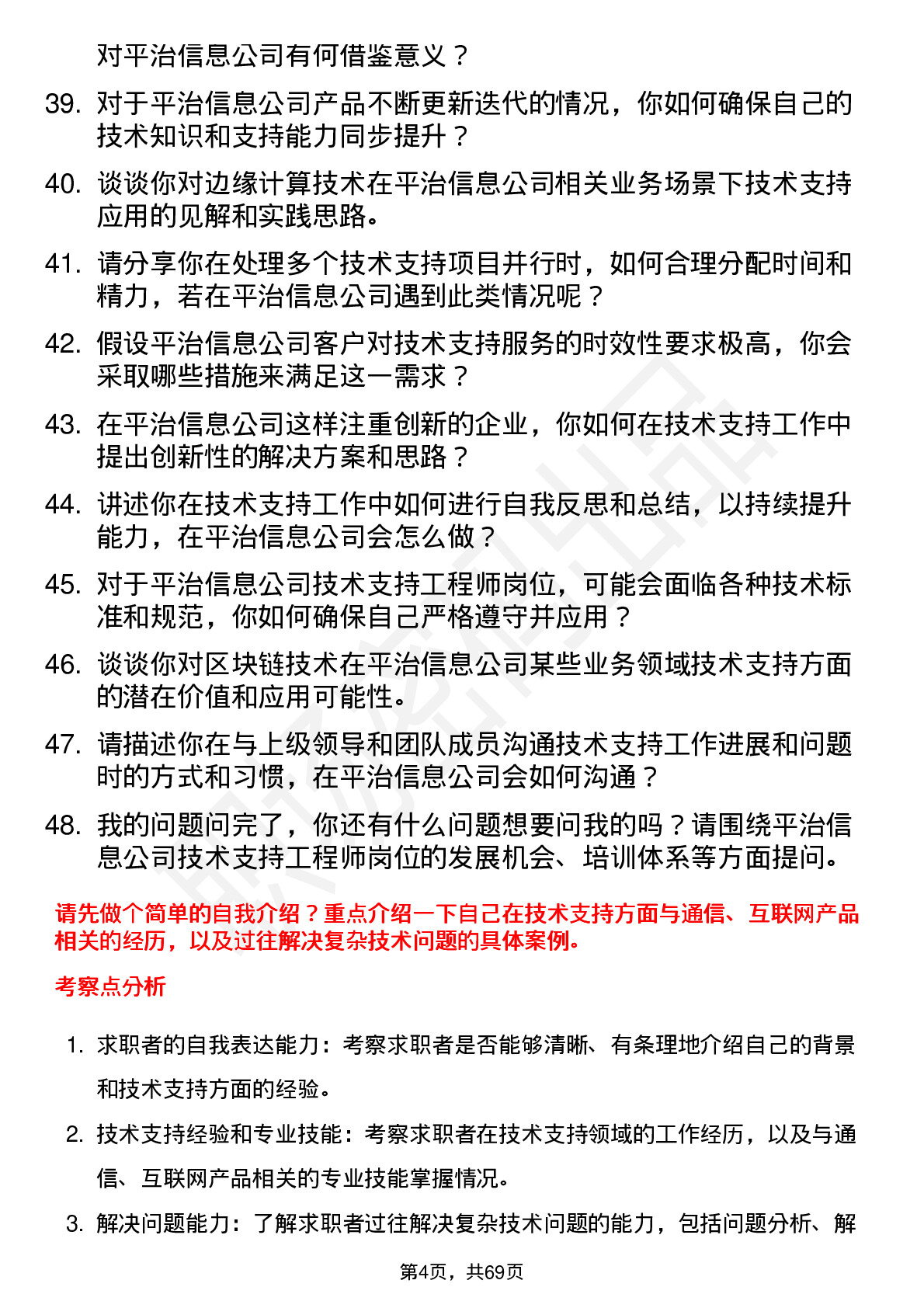 对平治信息公司有何借鉴意义？

39. 对于平治信息公司产品不断更新迭代的情况，你如何确保自己的技术知识和支持能力同步提升？

40. 谈谈你对边缘计算技术在平治信息公司相关业务场景下技术支持应用的见解和实践思路。

41. 请分享你在处理多个技术支持项目并行时，如何合理分配时间和精力，若在平治信息公司遇到此类情况呢？

42. 假设平治信息公司客户对技术支持服务的时效性要求极高，你会采取哪些措施来满足这一需求？

43. 在平治信息公司这样注重创新的企业，你如何在技术支持工作中提出创新性的解决方案和思路？

44. 讲述你在技术支持工作中如何进行自我反思和总结，以持续提升能力，在平治信息公司会怎么做？

45. 对于平治信息公司技术支持工程师岗位，可能会面临各种技术标准和规范，你如何确保自己严格遵守并应用？

46. 谈谈你对区块链技术在平治信息公司某些业务领域技术支持方面的潜在价值和应用可能性。

47. 请描述你在与上级领导和团队成员沟通技术支持工作进展和问题时的方式和习惯，在平治信息公司会如何沟通？

48. 我的问题问完了，你还有什么问题想要问我的吗？请围绕平治信息公司技术支持工程师岗位的发展机会、培训体系等方面提问。

请先做个简单的自我介绍？重点介绍一下自己在技术支持方面与通信、互联网产品相关的经历，以及过往解决复杂技术问题的具体案例。

考察点分析

1. 求职者的自我表达能力：考察求职者是否能够清晰、有条理地介绍自己的背景和技术支持方面的经验。

2. 技术支持经验和专业技能：考察求职者在技术支持领域的工作经历，以及与通信、互联网产品相关的专业技能掌握情况。

3. 解决问题能力：了解求职者过往解决复杂技术问题的能力，包括问题分析、解

第4页，共69页